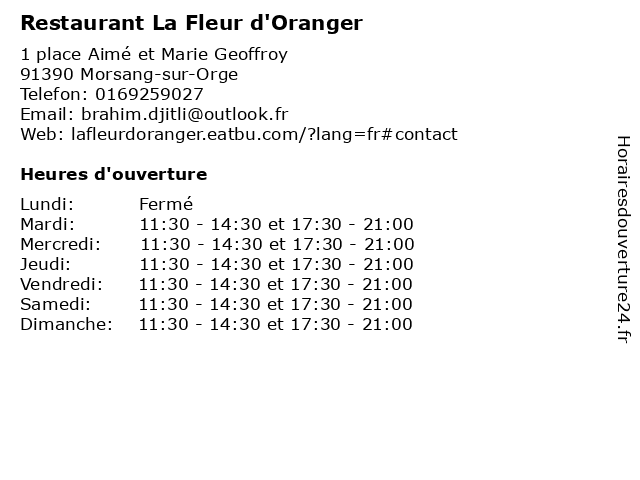 Restaurant La Fleur d'Oranger

1 place Aimé et Marie Geoffroy
91390 Morsang-sur-Orge
Telefon: 0169259027
Email: brahim.djitli@outlook.fr
Web: lafleurdoranger.eatbu.com/?lang=fr#contact

Heures d'ouverture

| | |
|---|---|
| Lundi: | Fermé |
| Mardi: | 11:30 - 14:30 et 17:30 - 21:00 |
| Mercredi: | 11:30 - 14:30 et 17:30 - 21:00 |
| Jeudi: | 11:30 - 14:30 et 17:30 - 21:00 |
| Vendredi: | 11:30 - 14:30 et 17:30 - 21:00 |
| Samedi: | 11:30 - 14:30 et 17:30 - 21:00 |
| Dimanche: | 11:30 - 14:30 et 17:30 - 21:00 |

Horairesdouverture24.fr